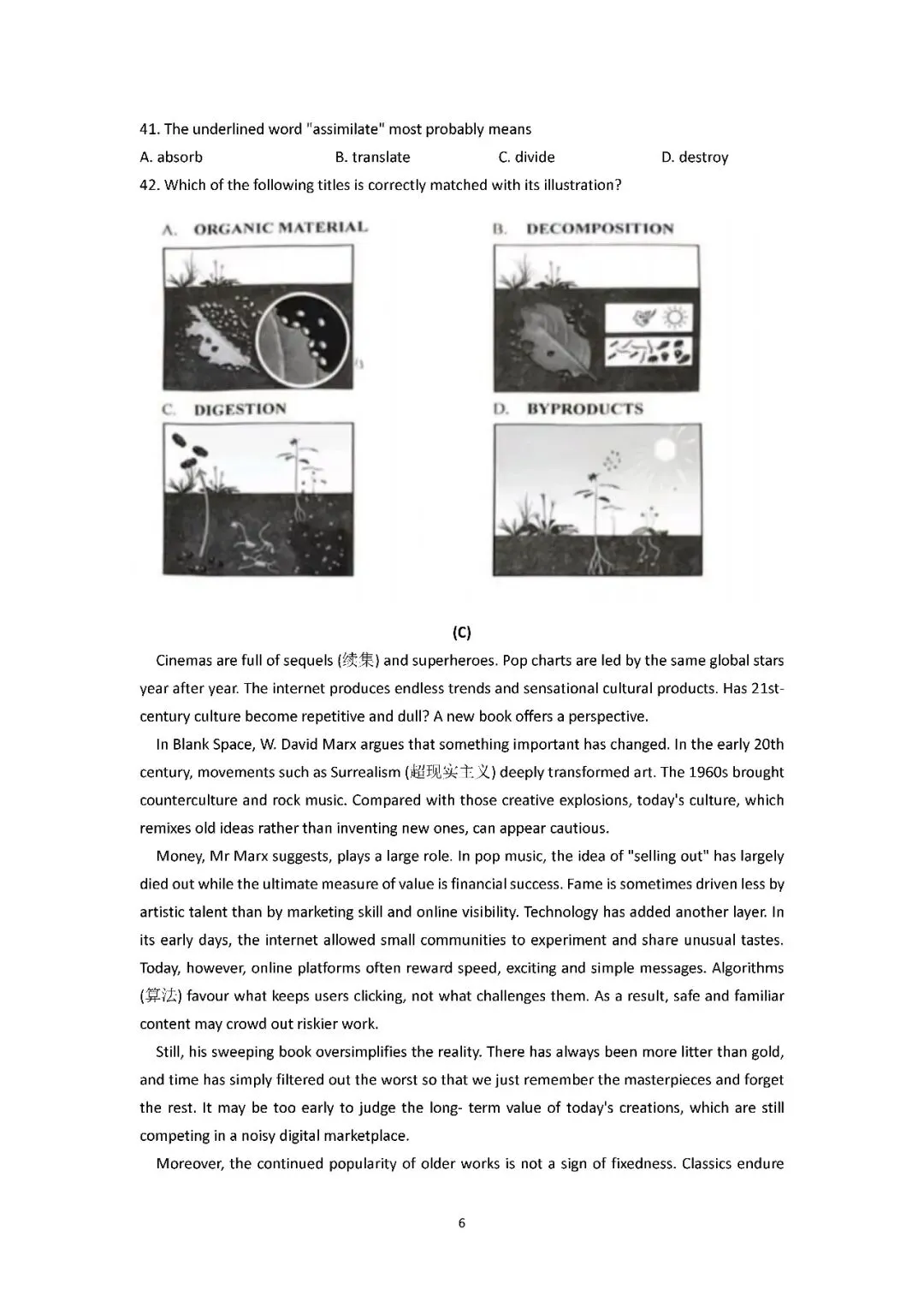 41. The underlined word "assimilate" most probably means

A. absorb B. translate C. divide D. destroy

42. Which of the following titles is correctly matched with its illustration?

A. ORGANIC MATERIAL

B. DECOMPOSITION

C. DIGESTION

D. BYPRODUCTS

(C)

Cinemas are full of sequels (续集) and superheroes. Pop charts are led by the same global stars year after year. The internet produces endless trends and sensational cultural products. Has 21st-century culture become repetitive and dull? A new book offers a perspective.

In Blank Space, W. David Marx argues that something important has changed. In the early 20th century, movements such as Surrealism (超现实主义) deeply transformed art. The 1960s brought counterculture and rock music. Compared with those creative explosions, today's culture, which remixes old ideas rather than inventing new ones, can appear cautious.

Money, Mr Marx suggests, plays a large role. In pop music, the idea of "selling out" has largely died out while the ultimate measure of value is financial success. Fame is sometimes driven less by artistic talent than by marketing skill and online visibility. Technology has added another layer. In its early days, the internet allowed small communities to experiment and share unusual tastes. Today, however, online platforms often reward speed, exciting and simple messages. Algorithms (算法) favour what keeps users clicking, not what challenges them. As a result, safe and familiar content may crowd out riskier work.

Still, his sweeping book oversimplifies the reality. There has always been more litter than gold, and time has simply filtered out the worst so that we just remember the masterpieces and forget the rest. It may be too early to judge the long- term value of today's creations, which are still competing in a noisy digital marketplace.

Moreover, the continued popularity of older works is not a sign of fixedness. Classics endure

6